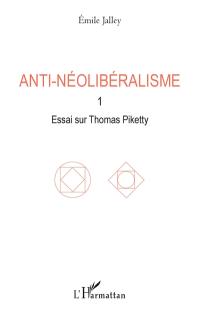 Émile Jalley

ANTI-NÉOLIBÉRALISME

1

Essai sur Thomas Piketty

L'Harmattan